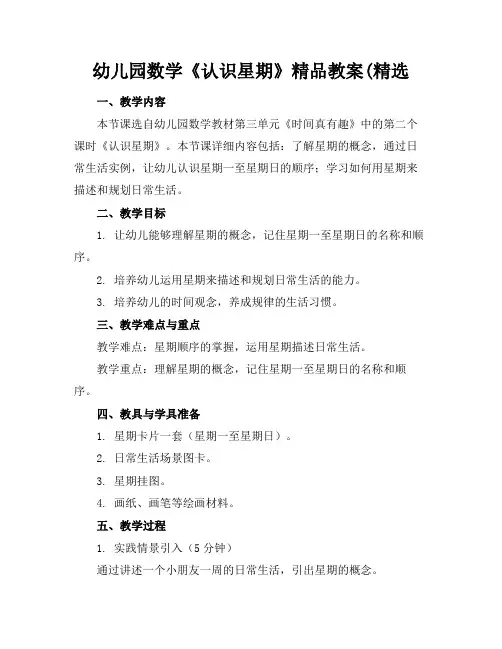 幼儿园数学《认识星期》精品教案(精选

一、教学内容

本节课选自幼儿园数学教材第三单元《时间真有趣》中的第二个课时《认识星期》。本节课详细内容包括：了解星期的概念，通过日常生活实例，让幼儿认识星期一至星期日的顺序；学习如何用星期来描述和规划日常生活。

二、教学目标

1. 让幼儿能够理解星期的概念，记住星期一至星期日的名称和顺序。

2. 培养幼儿运用星期来描述和规划日常生活的能力。

3. 培养幼儿的时间观念，养成规律的生活习惯。

三、教学难点与重点

教学难点：星期顺序的掌握，运用星期描述日常生活。

教学重点：理解星期的概念，记住星期一至星期日的名称和顺序。

四、教具与学具准备

1. 星期卡片一套（星期一至星期日）。

2. 日常生活场景图卡。

3. 星期挂图。

4. 画纸、画笔等绘画材料。

五、教学过程

1. 实践情景引入（5 分钟）

通过讲述一个小朋友一周的日常生活，引出星期的概念。